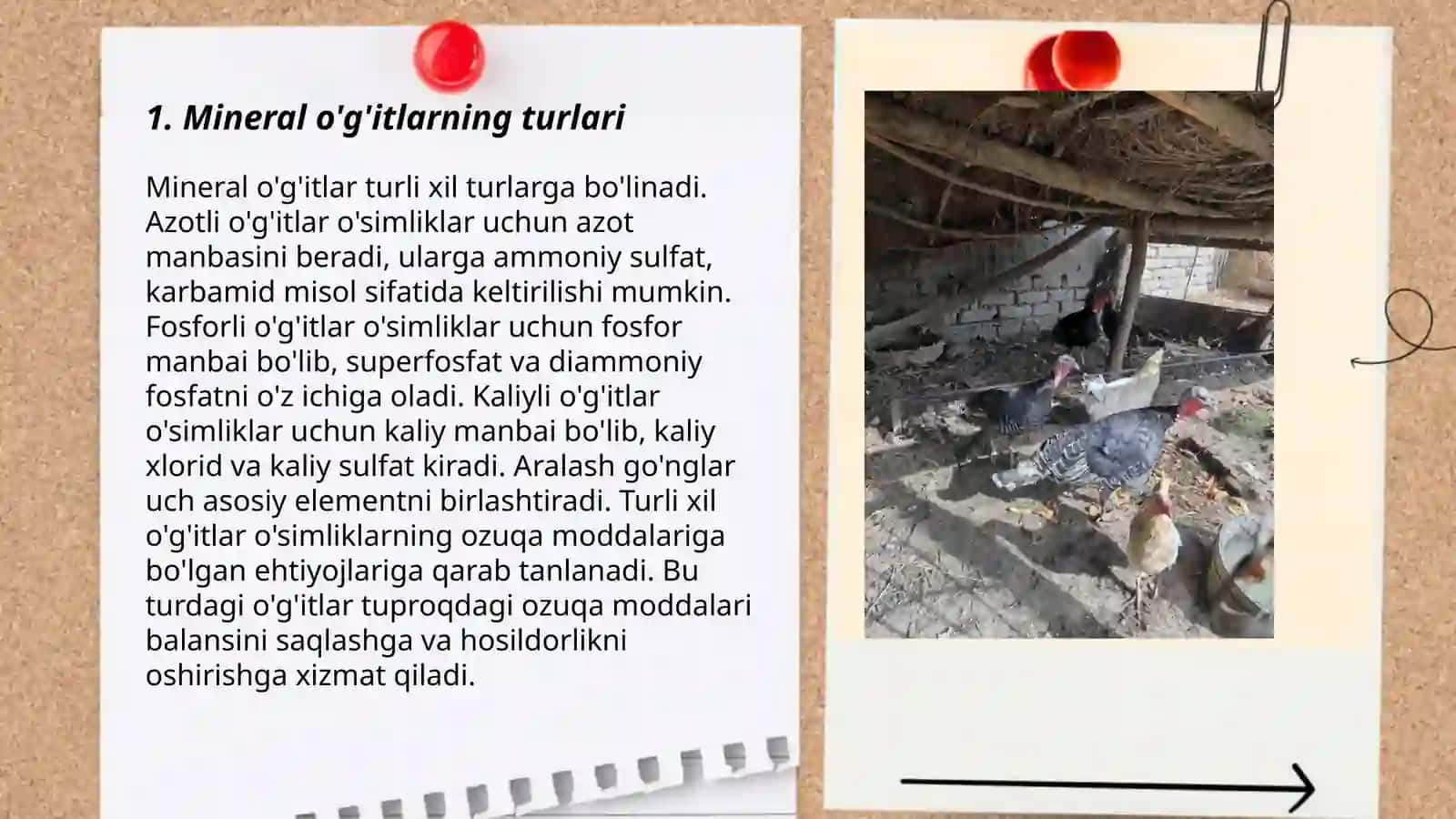 1. Mineral o'g'itlarning turlari

Mineral o'g'itlar turli xil turlarga bo'linadi. Azotli o'g'itlar o'simliklar uchun azot manbasini beradi, ularga ammoniy sulfat, karbamid misol sifatida keltirilishi mumkin. Fosforli o'g'itlar o'simliklar uchun fosfor manbai bo'lib, superfosfat va diammoniy fosfatni o'z ichiga oladi. Kaliyli o'g'itlar o'simliklar uchun kaliy manbai bo'lib, kaliy xlorid va kaliy sulfat kiradi. Aralash go'nglar uch asosiy elementni birlashtiradi. Turli xil o'g'itlar o'simliklarning ozuqa moddalariga bo'lgan ehtiyojlariga qarab tanlanadi. Bu turdagi o'g'itlar tuproqdagi ozuqa moddalari balansini saqlashga va hosildorlikni oshirishga xizmat qiladi.